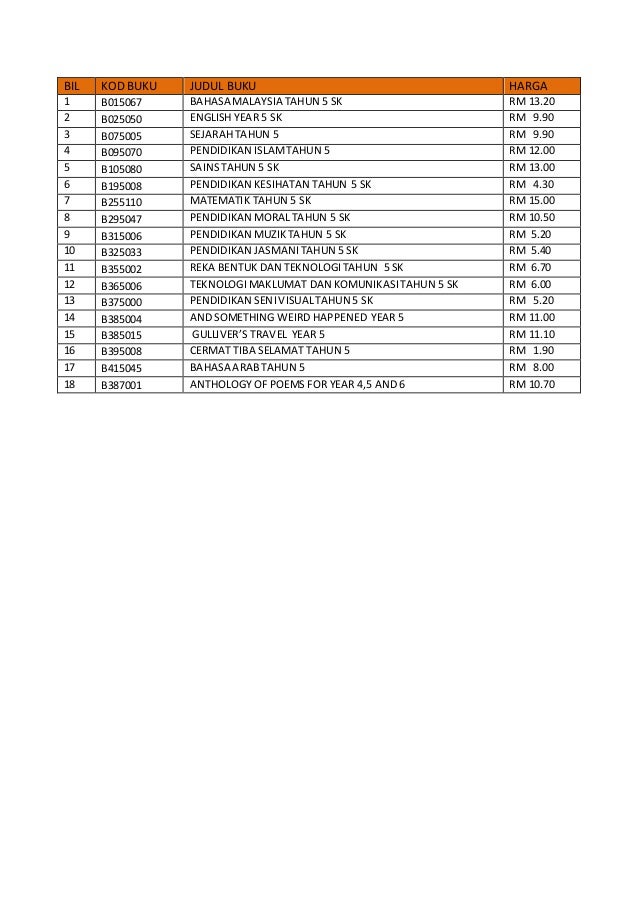 | BIL | KOD BUKU | JUDUL BUKU | HARGA |
|---|---|---|---|
| 1 | B015067 | BAHASA MALAYSIA TAHUN 5 SK | RM 13.20 |
| 2 | B025050 | ENGLISH YEAR 5 SK | RM 9.90 |
| 3 | B075005 | SEJARAH TAHUN 5 | RM 9.90 |
| 4 | B095070 | PENDIDIKAN ISLAM TAHUN 5 | RM 12.00 |
| 5 | B105080 | SAINS TAHUN 5 SK | RM 13.00 |
| 6 | B195008 | PENDIDIKAN KESIHATAN TAHUN 5 SK | RM 4.30 |
| 7 | B255110 | MATEMATIK TAHUN 5 SK | RM 15.00 |
| 8 | B295047 | PENDIDIKAN MORAL TAHUN 5 SK | RM 10.50 |
| 9 | B315006 | PENDIDIKAN MUZIK TAHUN 5 SK | RM 5.20 |
| 10 | B325033 | PENDIDIKAN JASMANI TAHUN 5 SK | RM 5.40 |
| 11 | B355002 | REKA BENTUK DAN TEKNOLOGI TAHUN 5 SK | RM 6.70 |
| 12 | B365006 | TEKNOLOGI MAKLUMAT DAN KOMUNIKASI TAHUN 5 SK | RM 6.00 |
| 13 | B375000 | PENDIDIKAN SENI VISUAL TAHUN 5 SK | RM 5.20 |
| 14 | B385004 | AND SOMETHING WEIRD HAPPENED YEAR 5 | RM 11.00 |
| 15 | B385015 | GULLIVER'S TRAVEL YEAR 5 | RM 11.10 |
| 16 | B395008 | CERMAT TIBA SELAMAT TAHUN 5 | RM 1.90 |
| 17 | B415045 | BAHASA ARAB TAHUN 5 | RM 8.00 |
| 18 | B387001 | ANTHOLOGY OF POEMS FOR YEAR 4,5 AND 6 | RM 10.70 |